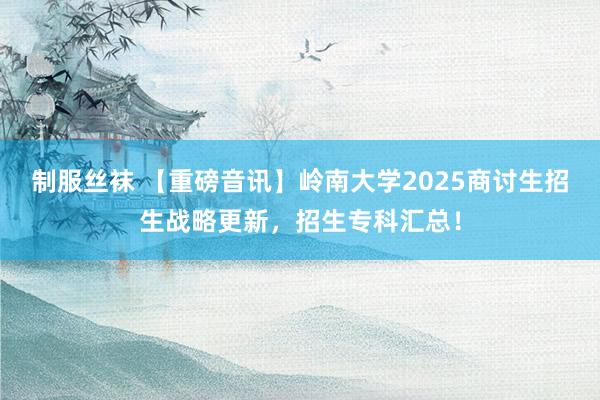 制服丝袜 【重磅音讯】岭南大学2025商讨生招生战略更新，招生专科汇总！